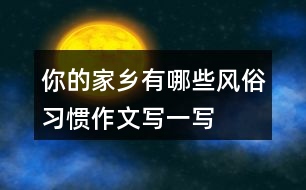 你的家乡有哪些风俗习惯作文写一写